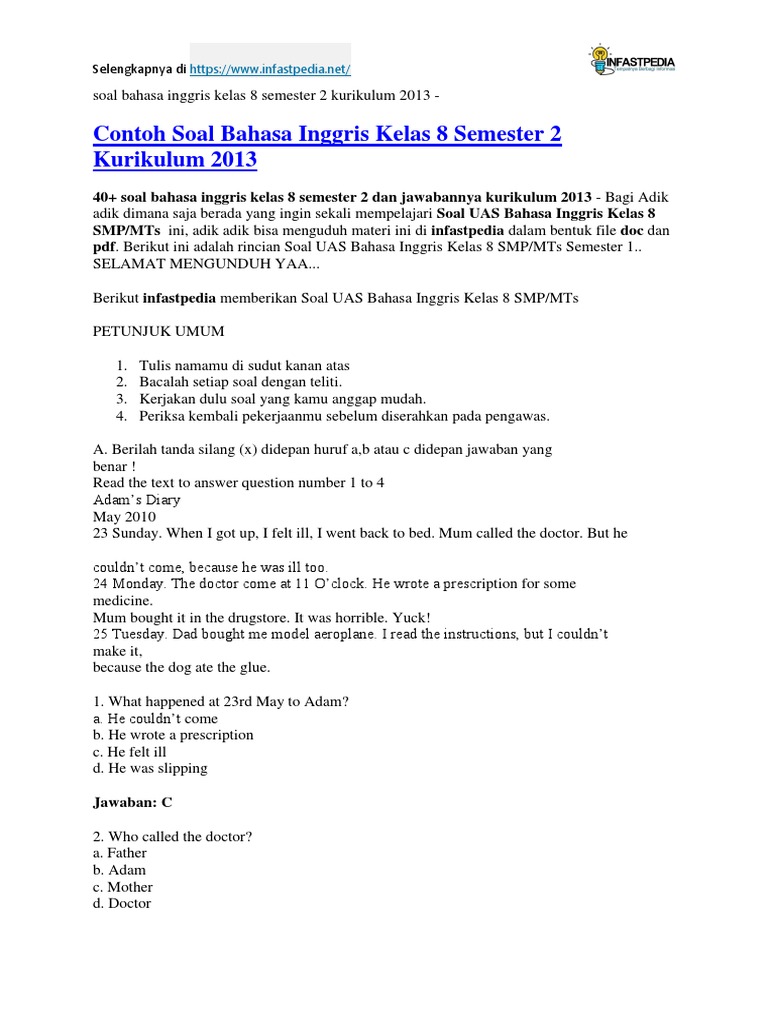 Selengkapnya di https://www.infastpedia.net/

INFASTPEDIA

soal bahasa inggris kelas 8 semester 2 kurikulum 2013 -

Contoh Soal Bahasa Inggris Kelas 8 Semester 2 Kurikulum 2013

40+ soal bahasa inggris kelas 8 semester 2 dan jawabannya kurikulum 2013 - Bagi Adik adik dimana saja berada yang ingin sekali mempelajari Soal UAS Bahasa Inggris Kelas 8 SMP/MTs ini, adik adik bisa menguduh materi ini di infastpedia dalam bentuk file doc dan pdf. Berikut ini adalah rincian Soal UAS Bahasa Inggris Kelas 8 SMP/MTs Semester 1.. SELAMAT MENGUNDUH YAA...

Berikut infastpedia memberikan Soal UAS Bahasa Inggris Kelas 8 SMP/MTs

PETUNJUK UMUM

1. Tulis namamu di sudut kanan atas
2. Bacalah setiap soal dengan teliti.
3. Kerjakan dulu soal yang kamu anggap mudah.
4. Periksa kembali pekerjaanmu sebelum diserahkan pada pengawas.

A. Berilah tanda silang (x) didepan huruf a,b atau c didepan jawaban yang benar !
Read the text to answer question number 1 to 4
Adam's Diary
May 2010
23 Sunday. When I got up, I felt ill, I went back to bed. Mum called the doctor. But he couldn't come, because he was ill too.
24 Monday. The doctor come at 11 O'clock. He wrote a prescription for some medicine.
Mum bought it in the drugstore. It was horrible. Yuck!
25 Tuesday. Dad bought me model aeroplane. I read the instructions, but I couldn't make it,
because the dog ate the glue.

1. What happened at 23rd May to Adam?
a. He couldn't come
b. He wrote a prescription
c. He felt ill
d. He was slipping

Jawaban: C

2. Who called the doctor?
a. Father
b. Adam
c. Mother
d. Doctor